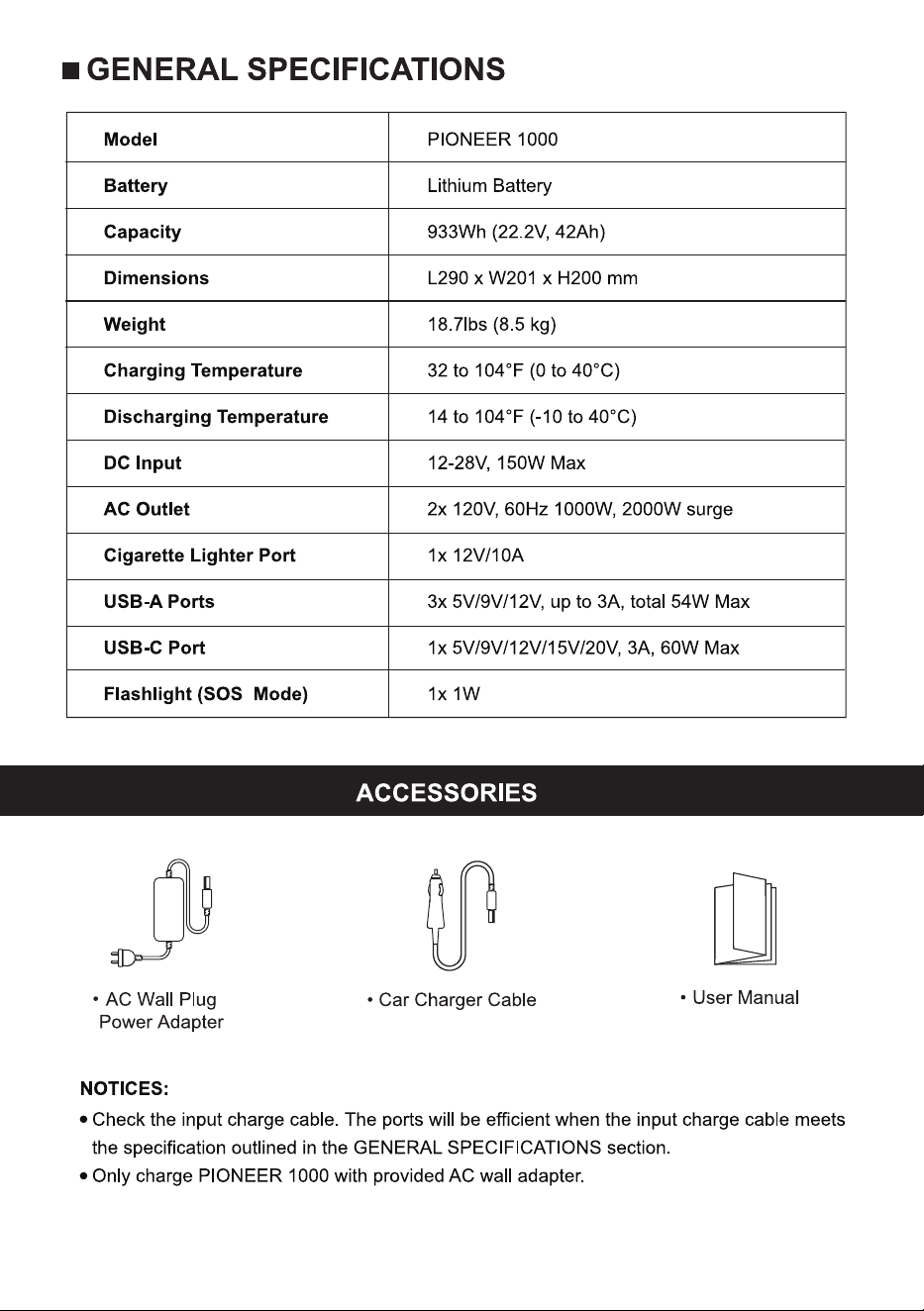 ■ GENERAL SPECIFICATIONS

| Model | PIONEER 1000 |
|---|---|
| Battery | Lithium Battery |
| Capacity | 933Wh (22.2V, 42Ah) |
| Dimensions | L290 x W201 x H200 mm |
| Weight | 18.7lbs (8.5 kg) |
| Charging Temperature | 32 to 104°F (0 to 40°C) |
| Discharging Temperature | 14 to 104°F (-10 to 40°C) |
| DC Input | 12-28V, 150W Max |
| AC Outlet | 2x 120V, 60Hz 1000W, 2000W surge |
| Cigarette Lighter Port | 1x 12V/10A |
| USB-A Ports | 3x 5V/9V/12V, up to 3A, total 54W Max |
| USB-C Port | 1x 5V/9V/12V/15V/20V, 3A, 60W Max |
| Flashlight (SOS Mode) | 1x 1W |

ACCESSORIES

• AC Wall Plug Power Adapter

• Car Charger Cable

• User Manual

NOTICES:

• Check the input charge cable. The ports will be efficient when the input charge cable meets the specification outlined in the GENERAL SPECIFICATIONS section.

• Only charge PIONEER 1000 with provided AC wall adapter.